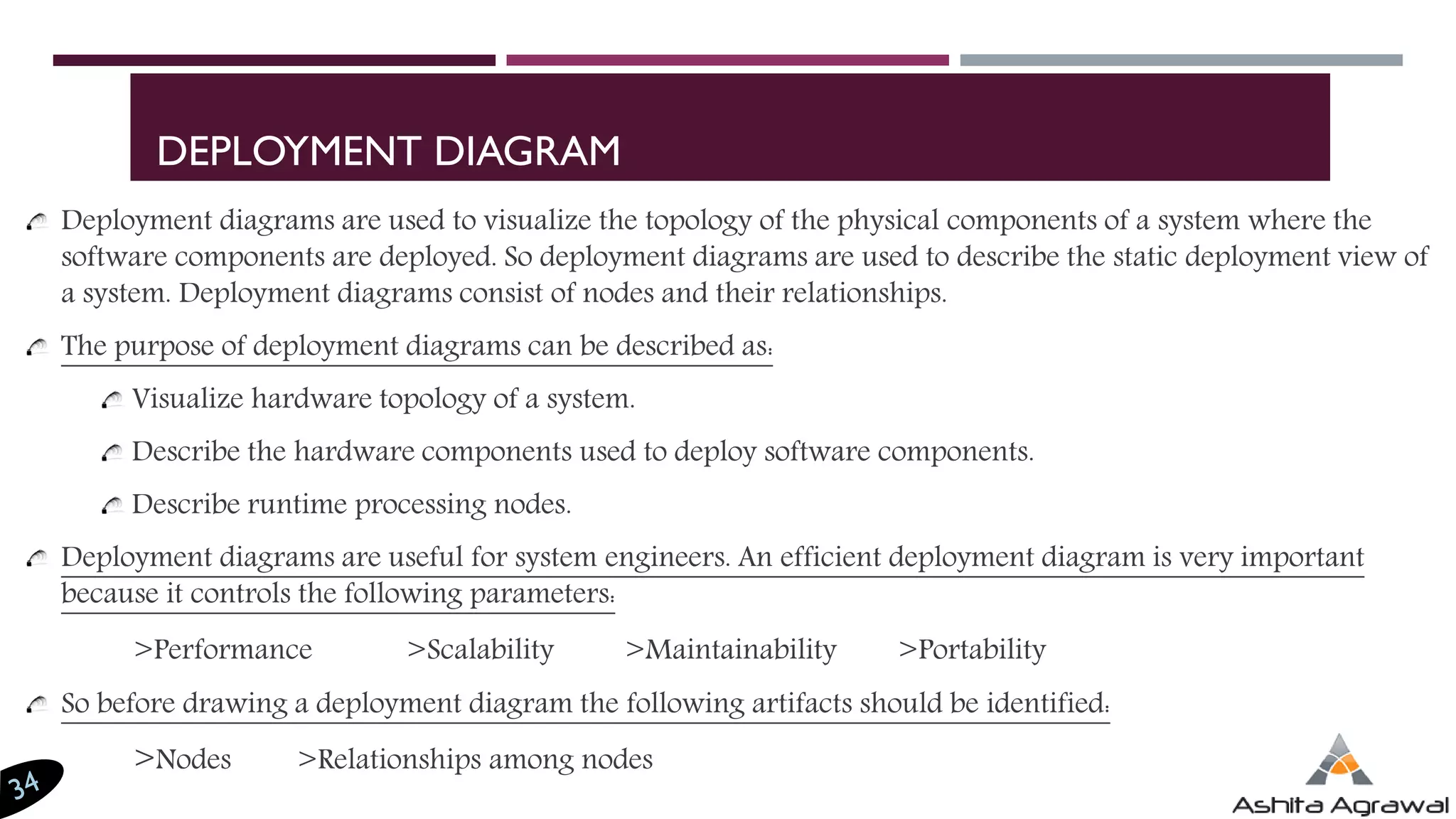 DEPLOYMENT DIAGRAM

Deployment diagrams are used to visualize the topology of the physical components of a system where the software components are deployed. So deployment diagrams are used to describe the static deployment view of a system. Deployment diagrams consist of nodes and their relationships.

The purpose of deployment diagrams can be described as:

Visualize hardware topology of a system.

Describe the hardware components used to deploy software components.

Describe runtime processing nodes.

Deployment diagrams are useful for system engineers. An efficient deployment diagram is very important because it controls the following parameters:

>Performance >Scalability >Maintainability >Portability

So before drawing a deployment diagram the following artifacts should be identified:

>Nodes >Relationships among nodes

34

Ashita Agrawal